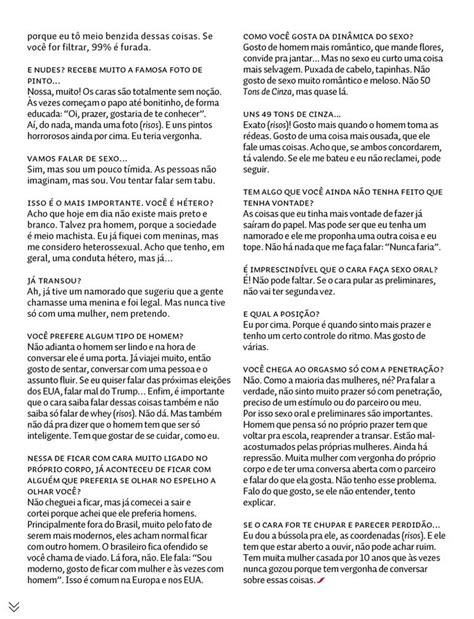 porque eu tô meio benzida dessas coisas. Se você for filtrar, 99% é furada.

E NUDES? RECEBE MUITO A FAMOSA FOTO DE PINTO...
Nossa, muito! Os caras são totalmente sem noção. Às vezes começam o papo até bonitinho, de forma educada: "Oi, prazer, gostaria de te conhecer". Aí, do nada, manda uma foto (risos). E uns pintos horrorosos ainda por cima. Eu teria vergonha.

VAMOS FALAR DE SEXO...
Sim, mas sou um pouco tímida. As pessoas não imaginam, mas sou. Vou tentar falar sem tabu.

ISSO É O MAIS IMPORTANTE. VOCÊ É HÉTERO?
Acho que hoje em dia não existe mais preto e branco. Talvez pra homem, porque a sociedade é meio machista. Eu já fiquei com meninas, mas me considero heterossexual. Acho que tenho, em geral, uma conduta hétero, mas já...

JÁ TRANSOU?
Ah, já tive um namorado que sugeriu que a gente chamasse uma menina e foi legal. Mas nunca tive só com uma mulher, nem pretendo.

VOCÊ PREFERE ALGUM TIPO DE HOMEM?
Não adianta o homem ser lindo e na hora de conversar ele é uma porta. Já viajei muito, então gosto de sentar, conversar com uma pessoa e o assunto fluir. Se eu quiser falar das próximas eleições dos EUA, falar mal do Trump... Enfim, é importante que o cara saiba falar dessas coisas também e não saiba só falar de whey (risos). Não dá. Mas também não dá pra dizer que o homem tem que ser só inteligente. Tem que gostar de se cuidar, como eu.

NESSA DE FICAR COM CARA MUITO LIGADO NO PRÓPRIO CORPO, JÁ ACONTECEU DE FICAR COM ALGUÉM QUE PREFERIA SE OLHAR NO ESPELHO A OLHAR VOCÊ?
Não cheguei a ficar, mas já comecei a sair e cortei porque achei que ele preferia homens. Principalmente fora do Brasil, muito pelo fato de serem mais modernos, eles acham normal ficar com outro homem. O brasileiro fica ofendido se você chama de viado. Lá fora, não. Ele fala: "Sou moderno, gosto de ficar com mulher e às vezes com homem". Isso é comum na Europa e nos EUA.

COMO VOCÊ GOSTA DA DINÂMICA DO SEXO?
Gosto de homem mais romântico, que mande flores, convide pra jantar... Mas no sexo eu curto uma coisa mais selvagem. Puxada de cabelo, tapinhas. Não gosto de sexo muito romântico e meloso. Não 50 Tons de Cinza, mas quase lá.

UNS 49 TONS DE CINZA...
Exato (risos)! Gosto mais quando o homem toma as rédeas. Gosto de uma coisa mais ousada, que ele fale umas coisas. Acho que, se ambos concordarem, tá valendo. Se ele me bateu e eu não reclamei, pode seguir.

TEM ALGO QUE VOCÊ AINDA NÃO TENHA FEITO QUE TENHA VONTADE?
As coisas que eu tinha mais vontade de fazer já saíram do papel. Mas pode ser que eu tenha um namorado e ele me proponha uma outra coisa e eu tope. Não há nada que me faça falar: "Nunca faria".

É IMPRESCINDÍVEL QUE O CARA FAÇA SEXO ORAL?
É! Não pode faltar. Se o cara pular as preliminares, não vai ter segunda vez.

E QUAL A POSIÇÃO?
Eu por cima. Porque é quando sinto mais prazer e tenho um certo controle do ritmo. Mas gosto de várias.

VOCÊ CHEGA AO ORGASMO SÓ COM A PENETRAÇÃO?
Não. Como a maioria das mulheres, né? Pra falar a verdade, não sinto muito prazer só com penetração, preciso de um estímulo ou do parceiro ou meu. Por isso sexo oral e preliminares são importantes. Homem que pensa só no próprio prazer tem que voltar pra escola, reaprender a transar. Estão mal-acostumados pelas próprias mulheres. Ainda há repressão. Muita mulher com vergonha do próprio corpo e de ter uma conversa aberta com o parceiro e falar do que ela gosta. Não tenho esse problema. Falo do que gosto, se ele não entender, tento explicar.

SE O CARA FOR TE CHUPAR E PARECER PERDIDÃO...
Eu dou a bússola pra ele, as coordenadas (risos). E ele tem que estar aberto a ouvir, não pode achar ruim. Tem muita mulher casada por 10 anos que às vezes nunca gozou porque tem vergonha de conversar sobre essas coisas.